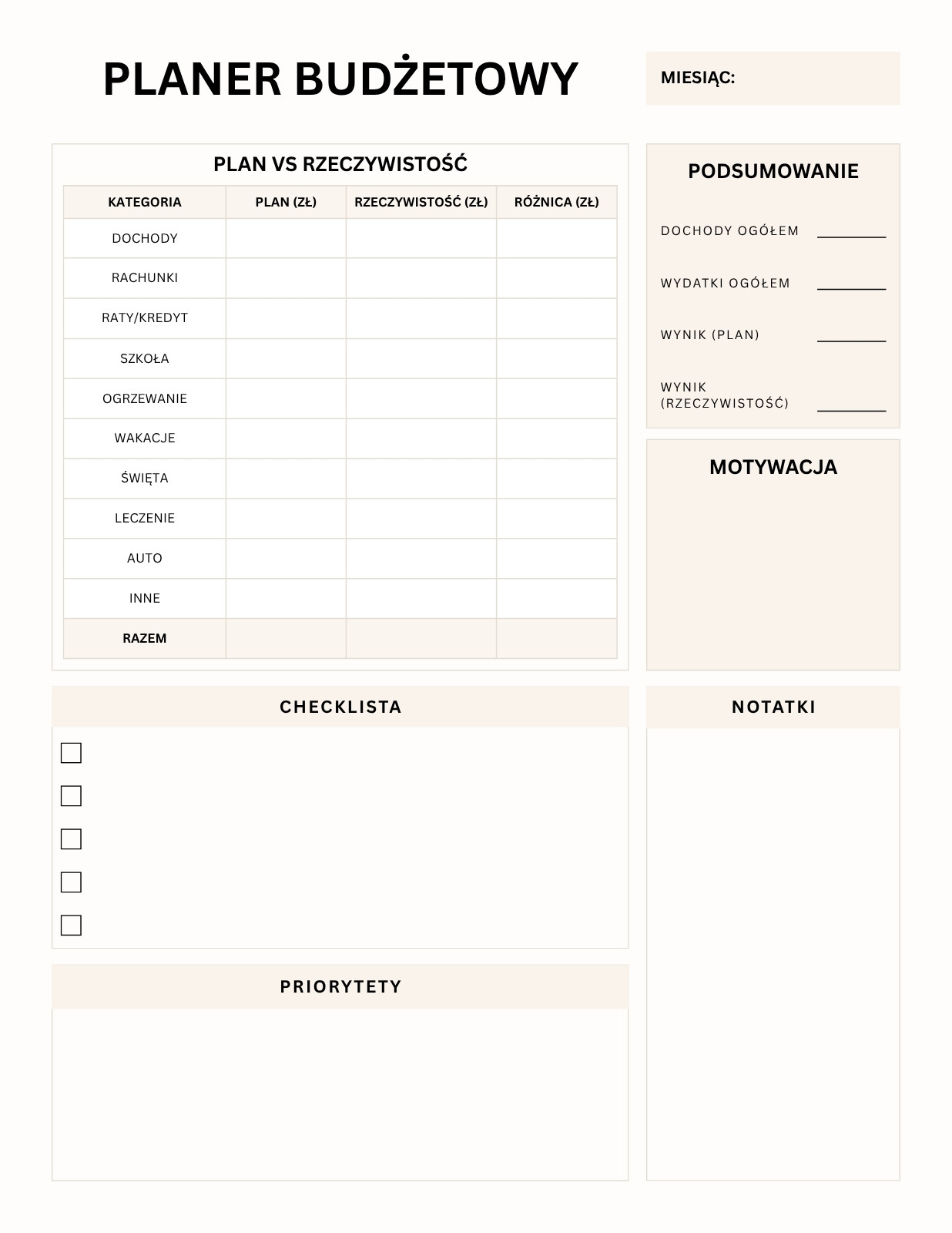 PLANER BUDŻETOWY

MIESIĄC:

PLAN VS RZECZYWISTOŚĆ

| KATEGORIA | PLAN (ZŁ) | RZECZYWISTOŚĆ (ZŁ) | RÓŻNICA (ZŁ) |
|---|---|---|---|
| DOCHODY | | | |
| RACHUNKI | | | |
| RATY/KREDYT | | | |
| SZKOŁA | | | |
| OGRZEWANIE | | | |
| WAKACJE | | | |
| ŚWIĘTA | | | |
| LECZENIE | | | |
| AUTO | | | |
| INNE | | | |
| RAZEM | | | |

PODSUMOWANIE

DOCHODY OGÓŁEM

WYDATKI OGÓŁEM

WYNIK (PLAN)

WYNIK (RZECZYWISTOŚĆ)

MOTYWACJA

CHECKLISTA

PRIORYTETY

NOTATKI